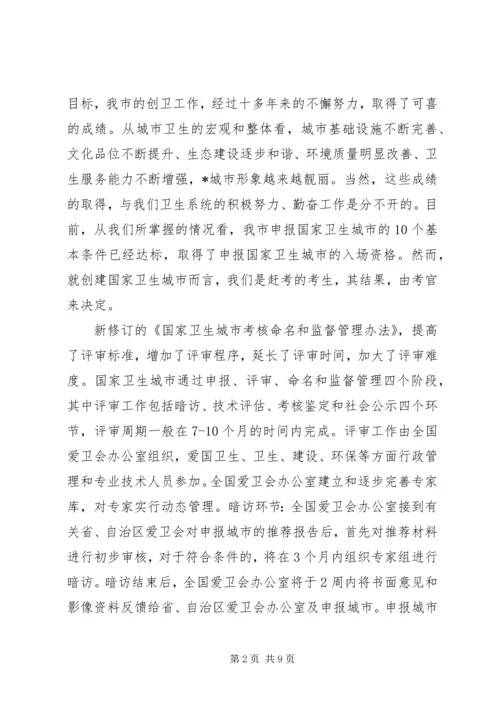 目标，我市的创卫工作，经过十多年来的不懈努力，取得了可喜的成绩。从城市卫生的宏观和整体看，城市基础设施不断完善、文化品位不断提升、生态建设逐步和谐、环境质量明显改善、卫生服务能力不断增强，*城市形象越来越靓丽。当然，这些成绩的取得，与我们卫生系统的积极努力、勤奋工作是分不开的。目前，从我们所掌握的情况看，我市申报国家卫生城市的10个基本条件已经达标，取得了申报国家卫生城市的入场资格。然而，就创建国家卫生城市而言，我们是赶考的考生，其结果，由考官来决定。

新修订的《国家卫生城市考核命名和监督管理办法》，提高了评审标准，增加了评审程序，延长了评审时间，加大了评审难度。国家卫生城市通过申报、评审、命名和监督管理四个阶段，其中评审工作包括暗访、技术评估、考核鉴定和社会公示四个环节，评审周期一般在7-10个月的时间内完成。评审工作由全国爱卫会办公室组织，爱国卫生、卫生、建设、环保等方面行政管理和专业技术人员参加。全国爱卫会办公室建立和逐步完善专家库，对专家实行动态管理。暗访环节：全国爱卫会办公室接到有关省、自治区爱卫会对申报城市的推荐报告后，首先对推荐材料进行初步审核，对于符合条件的，将在3个月内组织专家组进行暗访。暗访结束后，全国爱卫会办公室将于2周内将书面意见和影像资料反馈给省、自治区爱卫会办公室及申报城市。申报城市

第2页 共9页